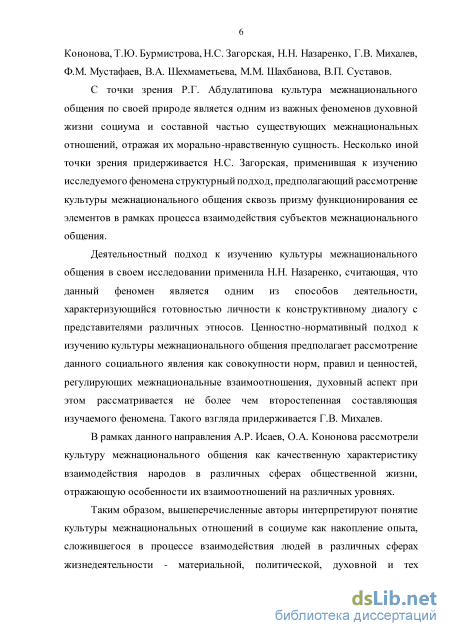 6

Кононова, Т.Ю. Бурмистрова, Н.С. Загорская, Н.Н. Назаренко, Г.В. Михалев, Ф.М. Мустафаев, В.А. Шехмаметьева, М.М. Шахбанова, В.П. Суставов.

С точки зрения Р.Г. Абдулатипова культура межнационального общения по своей природе является одним из важных феноменов духовной жизни социума и составной частью существующих межнациональных отношений, отражая их морально-нравственную сущность. Несколько иной точки зрения придерживается Н.С. Загорская, применившая к изучению исследуемого феномена структурный подход, предполагающий рассмотрение культуры межнационального общения сквозь призму функционирования ее элементов в рамках процесса взаимодействия субъектов межнационального общения.

Деятельностный подход к изучению культуры межнационального общения в своем исследовании применила Н.Н. Назаренко, считающая, что данный феномен является одним из способов деятельности, характеризующийся готовностью личности к конструктивному диалогу с представителями различных этносов. Ценностно-нормативный подход к изучению культуры межнационального общения предполагает рассмотрение данного социального явления как совокупности норм, правил и ценностей, регулирующих межнациональные взаимоотношения, духовный аспект при этом рассматривается не более чем второстепенная составляющая изучаемого феномена. Такого взгляда придерживается Г.В. Михалев.

В рамках данного направления А.Р. Исаев, О.А. Кононова рассмотрели культуру межнационального общения как качественную характеристику взаимодействия народов в различных сферах общественной жизни, отражающую особенности их взаимоотношений на различных уровнях.

Таким образом, вышеперечисленные авторы интерпретируют понятие культуры межнациональных отношений в социуме как накопление опыта, сложившегося в процессе взаимодействия людей в различных сферах жизнедеятельности - материальной, политической, духовной и тех

dsLib.net
библиотека диссертаций